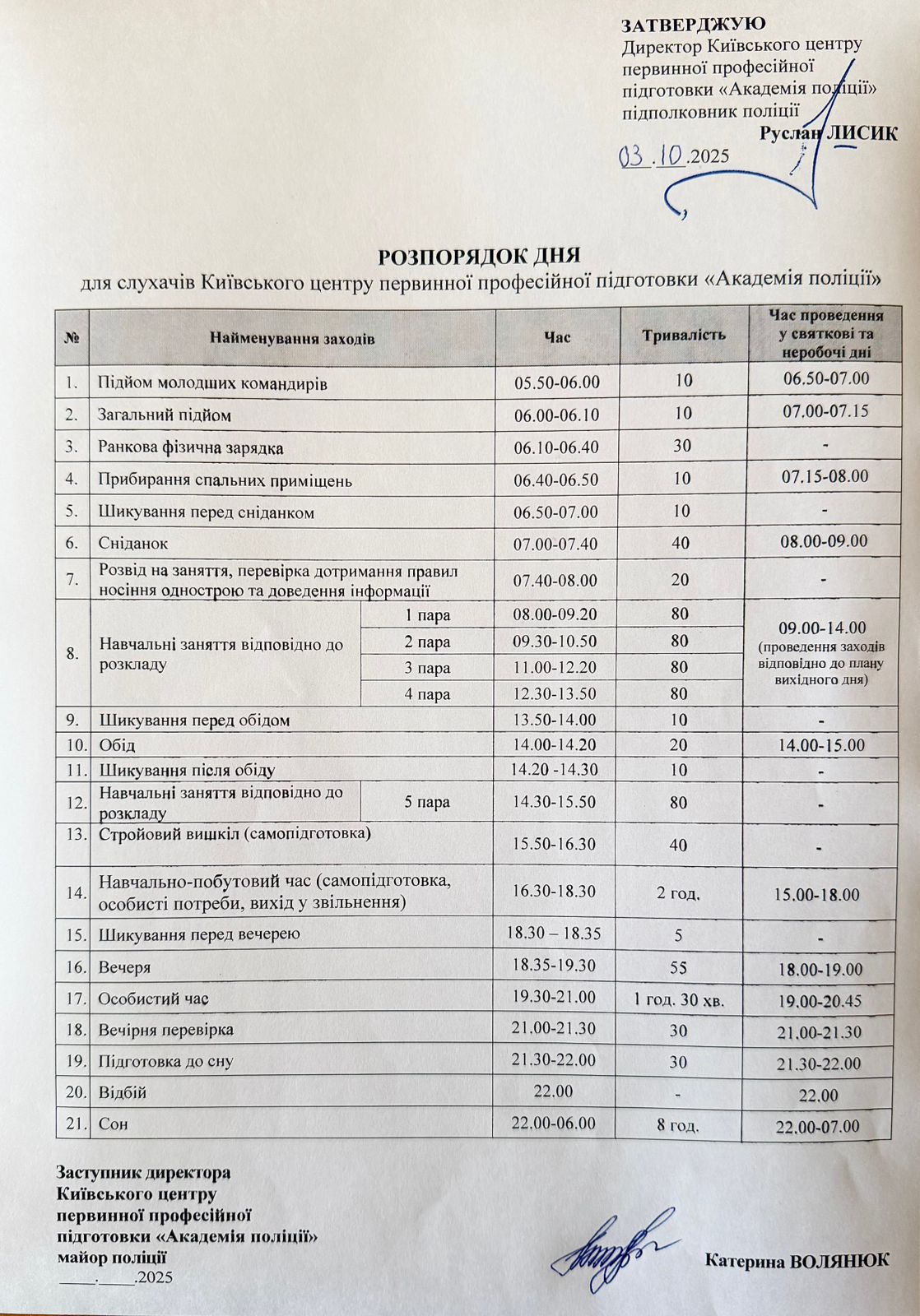 ЗАТВЕРДЖУЮ
Директор Київського центру первинної професійної підготовки «Академія поліції»
підполковник поліції
Руслан ЛИСИК
03.10.2025

РОЗПОРЯДОК ДНЯ
для слухачів Київського центру первинної професійної підготовки «Академія поліції»

| № | Найменування заходів | | Час | Тривалість | Час проведення у святкові та неробочі дні |
|---|---|---|---|---|---|
| 1. | Підйом молодших командирів | | 05.50-06.00 | 10 | 06.50-07.00 |
| 2. | Загальний підйом | | 06.00-06.10 | 10 | 07.00-07.15 |
| 3. | Ранкова фізична зарядка | | 06.10-06.40 | 30 | - |
| 4. | Прибирання спальних приміщень | | 06.40-06.50 | 10 | 07.15-08.00 |
| 5. | Шикування перед сніданком | | 06.50-07.00 | 10 | - |
| 6. | Сніданок | | 07.00-07.40 | 40 | 08.00-09.00 |
| 7. | Розвід на заняття, перевірка дотримання правил носіння однострою та доведення інформації | | 07.40-08.00 | 20 | - |
| 8. | Навчальні заняття відповідно до розкладу | 1 пара | 08.00-09.20 | 80 | 09.00-14.00 (проведення заходів відповідно до плану вихідного дня) |
| | | 2 пара | 09.30-10.50 | 80 | |
| | | 3 пара | 11.00-12.20 | 80 | |
| | | 4 пара | 12.30-13.50 | 80 | |
| 9. | Шикування перед обідом | | 13.50-14.00 | 10 | - |
| 10. | Обід | | 14.00-14.20 | 20 | 14.00-15.00 |
| 11. | Шикування після обіду | | 14.20 -14.30 | 10 | - |
| 12. | Навчальні заняття відповідно до розкладу | 5 пара | 14.30-15.50 | 80 | - |
| 13. | Стройовий вишкіл (самопідготовка) | | 15.50-16.30 | 40 | - |
| 14. | Навчально-побутовий час (самопідготовка, особисті потреби, вихід у звільнення) | | 16.30-18.30 | 2 год. | 15.00-18.00 |
| 15. | Шикування перед вечерею | | 18.30 – 18.35 | 5 | - |
| 16. | Вечеря | | 18.35-19.30 | 55 | 18.00-19.00 |
| 17. | Особистий час | | 19.30-21.00 | 1 год. 30 хв. | 19.00-20.45 |
| 18. | Вечірня перевірка | | 21.00-21.30 | 30 | 21.00-21.30 |
| 19. | Підготовка до сну | | 21.30-22.00 | 30 | 21.30-22.00 |
| 20. | Відбій | | 22.00 | - | 22.00 |
| 21. | Сон | | 22.00-06.00 | 8 год. | 22.00-07.00 |

Заступник директора
Київського центру
первинної професійної
підготовки «Академія поліції»
майор поліції
____.____.2025
Катерина ВОЛЯНЮК